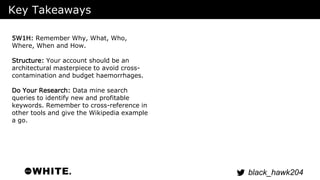 Key Takeaways

5W1H: Remember Why, What, Who, Where, When and How.

Structure: Your account should be an architectural masterpiece to avoid cross-contamination and budget haemorrhages.

Do Your Research: Data mine search queries to identify new and profitable keywords. Remember to cross-reference in other tools and give the Wikipedia example a go.

WHITE.

black_hawk204